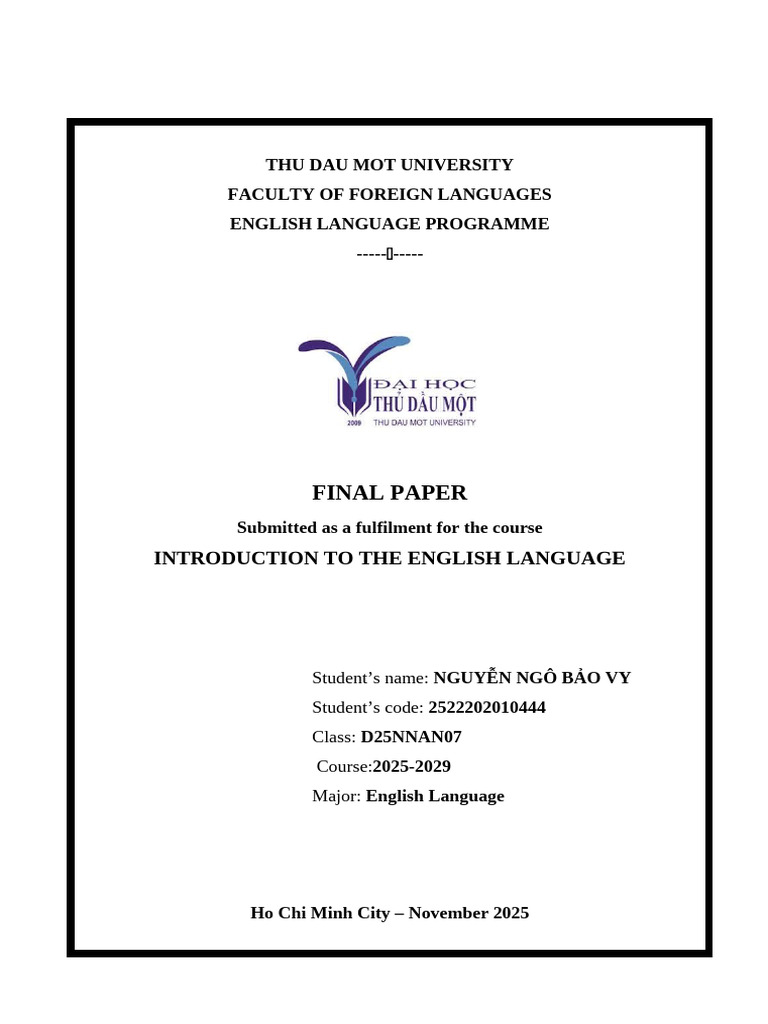 THU DAU MOT UNIVERSITY
FACULTY OF FOREIGN LANGUAGES
ENGLISH LANGUAGE PROGRAMME
-----▯-----

ĐẠI HỌC
THỦ DẦU MỘT
2009 THU DAU MOT UNIVERSITY

FINAL PAPER
Submitted as a fulfilment for the course
INTRODUCTION TO THE ENGLISH LANGUAGE

Student's name: NGUYỄN NGÔ BẢO VY
Student's code: 2522202010444
Class: D25NNAN07
Course:2025-2029
Major: English Language

Ho Chi Minh City – November 2025